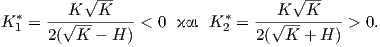 $K_1^* = \frac{K\sqrt{K}}{2(\sqrt{K} - H)} < 0$ και $K_2^* = \frac{K\sqrt{K}}{2(\sqrt{K} + H)} > 0.$